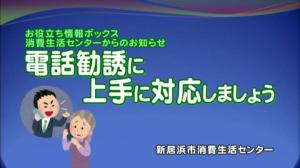 お役立ち情報ボックス
消費生活センターからのお知らせ

電話勧誘に
上手に対応しましょう

新居浜市消費生活センター